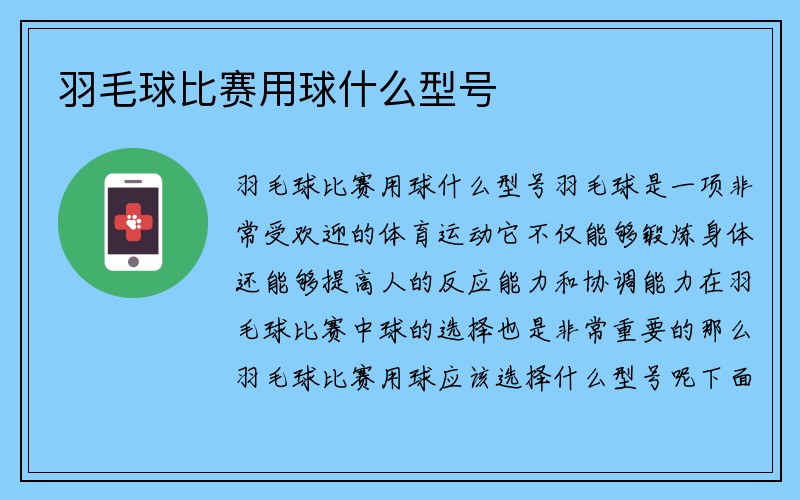 羽毛球比赛用球什么型号

羽毛球比赛用球什么型号羽毛球是一项非常受欢迎的体育运动它不仅能够锻炼身体还能够提高人的反应能力和协调能力在羽毛球比赛中球的选择也是非常重要的那么羽毛球比赛用球应该选择什么型号呢下面